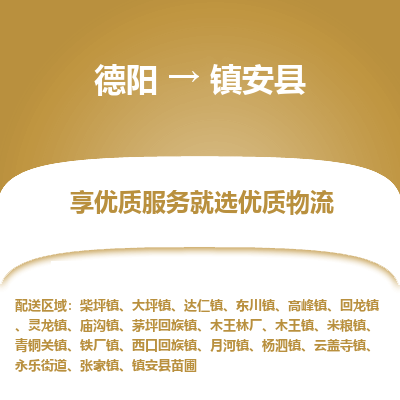 德阳 → 镇安县

享优质服务就选优质物流

配送区域：柴坪镇、大坪镇、达仁镇、东川镇、高峰镇、回龙镇、灵龙镇、庙沟镇、茅坪回族镇、木王林厂、木王镇、米粮镇、青铜关镇、铁厂镇、西口回族镇、月河镇、杨泗镇、云盖寺镇、永乐街道、张家镇、镇安县苗圃